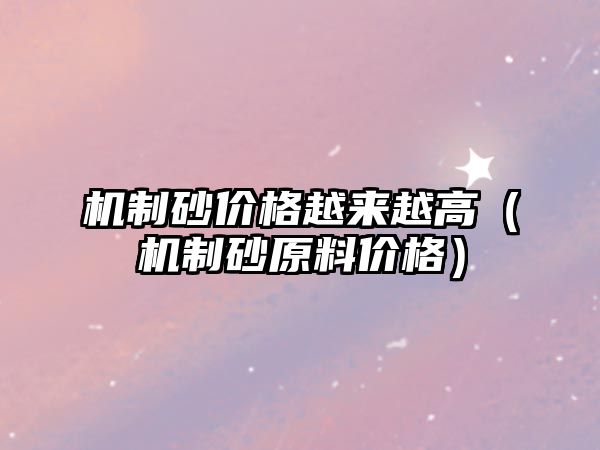 机制砂价格越来越高（机制砂原料价格）